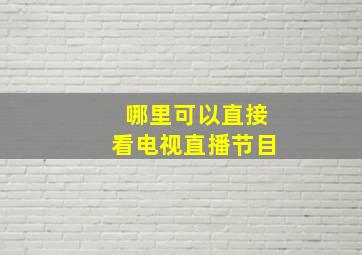 哪里可以直接
看电视直播节目